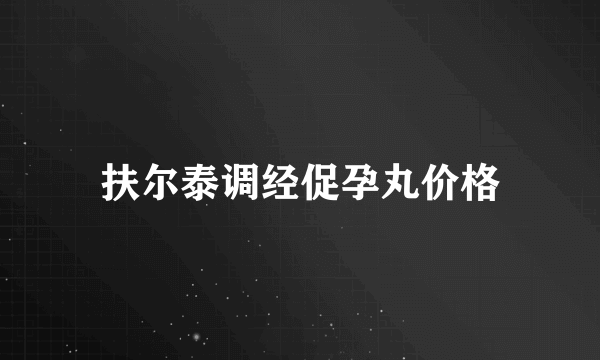 扶尔泰调经促孕丸价格